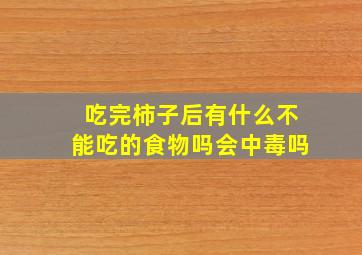 吃完柿子后有什么不能吃的食物吗会中毒吗